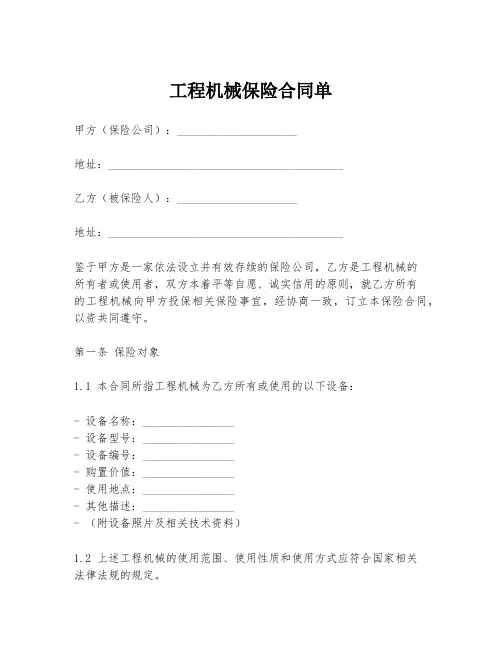 工程机械保险合同单

甲方（保险公司）：____________________

地址：________________________________________

乙方（被保险人）：____________________

地址：________________________________________

鉴于甲方是一家依法设立并有效存续的保险公司，乙方是工程机械的所有者或使用者，双方本着平等自愿、诚实信用的原则，就乙方所有的工程机械向甲方投保相关保险事宜，经协商一致，订立本保险合同，以资共同遵守。

第一条 保险对象

1.1 本合同所指工程机械为乙方所有或使用的以下设备：

- 设备名称：________________
- 设备型号：________________
- 设备编号：________________
- 购置价值：________________
- 使用地点：________________
- 其他描述：________________
- （附设备照片及相关技术资料）

1.2 上述工程机械的使用范围、使用性质和使用方式应符合国家相关法律法规的规定。